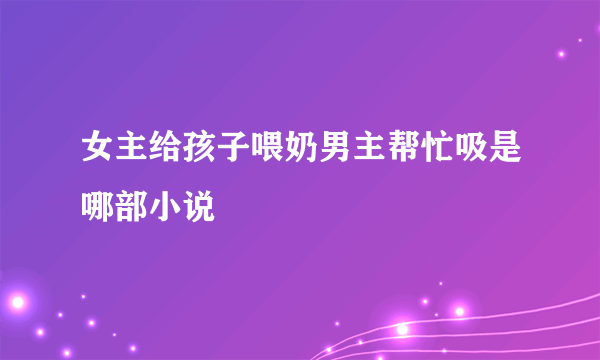 女主给孩子喂奶男主帮忙吸是哪部小说